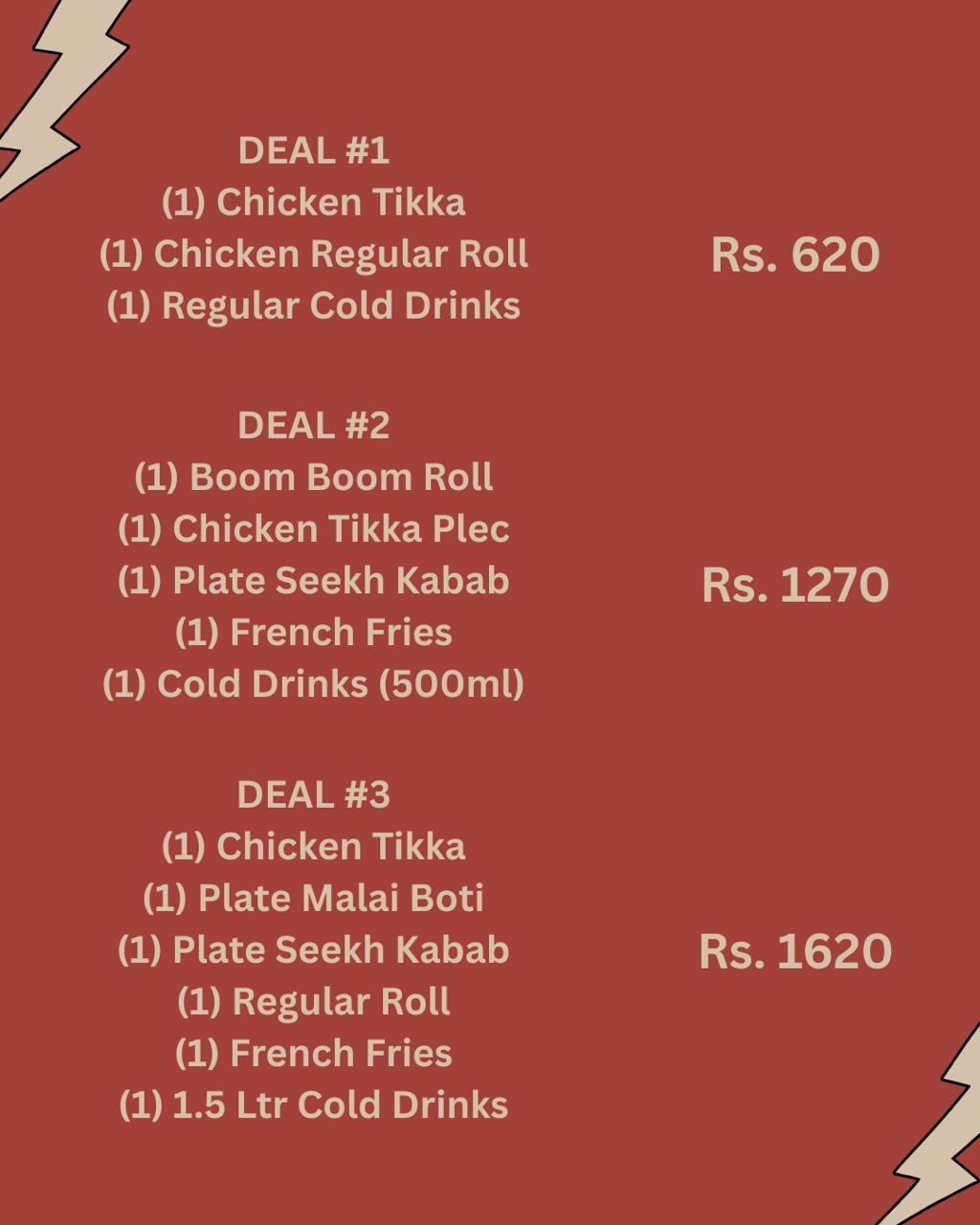 DEAL #1
(1) Chicken Tikka
(1) Chicken Regular Roll
(1) Regular Cold Drinks

Rs. 620

DEAL #2
(1) Boom Boom Roll
(1) Chicken Tikka Plec
(1) Plate Seekh Kabab
(1) French Fries
(1) Cold Drinks (500ml)

Rs. 1270

DEAL #3
(1) Chicken Tikka
(1) Plate Malai Boti
(1) Plate Seekh Kabab
(1) Regular Roll
(1) French Fries
(1) 1.5 Ltr Cold Drinks

Rs. 1620